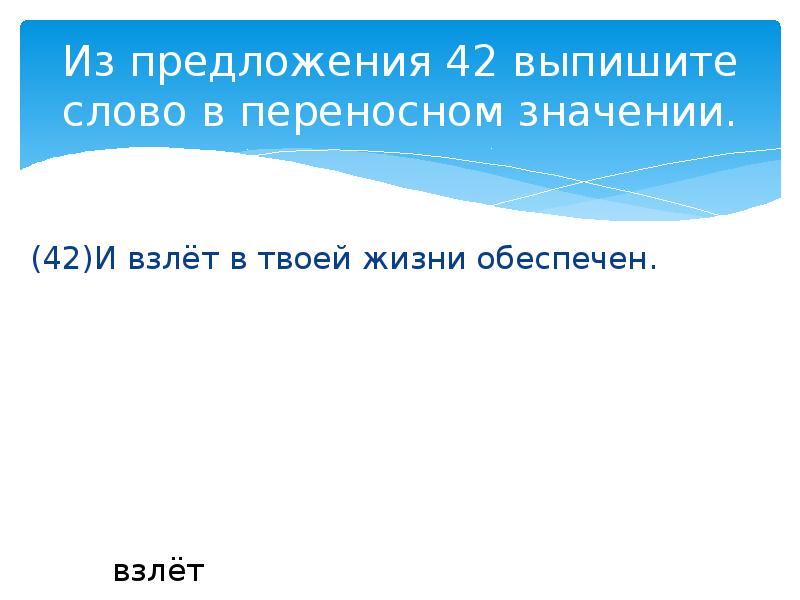 Из предложения 42 выпишите слово в переносном значении.

(42)И взлёт в твоей жизни обеспечен.

взлёт